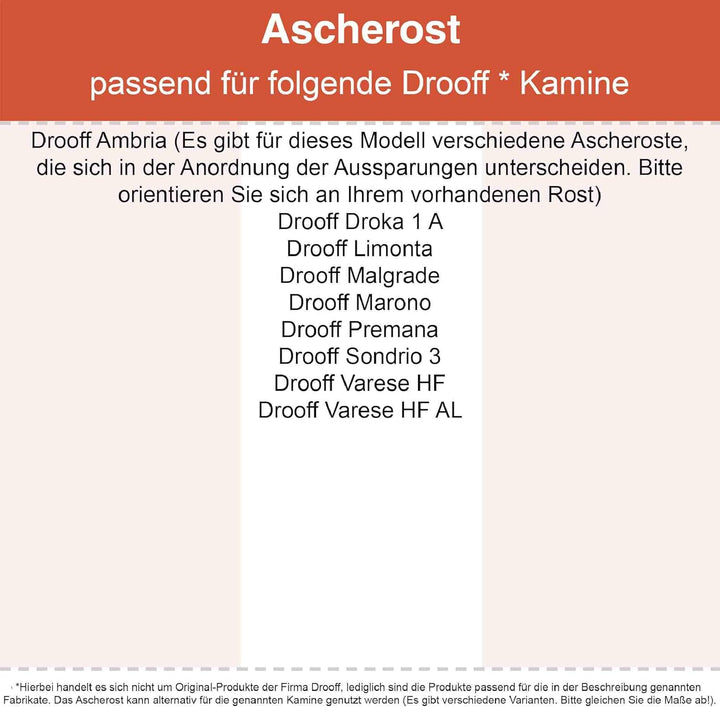 Ascherost

passend für folgende Drooff * Kamine

Drooff Ambria (Es gibt für dieses Modell verschiedene Ascheroste, die sich in der Anordnung der Aussparungen unterscheiden. Bitte orientieren Sie sich an Ihrem vorhandenen Rost)
Drooff Droka 1 A
Drooff Limonta
Drooff Malgrade
Drooff Marono
Drooff Premana
Drooff Sondrio 3
Drooff Varese HF
Drooff Varese HF AL

*Hierbei handelt es sich nicht um Original-Produkte der Firma Drooff, lediglich sind die Produkte passend für die in der Beschreibung genannten Fabrikate. Das Ascherost kann alternativ für die genannten Kamine genutzt werden (Es gibt verschiedene Varianten. Bitte gleichen Sie die Maße ab!).